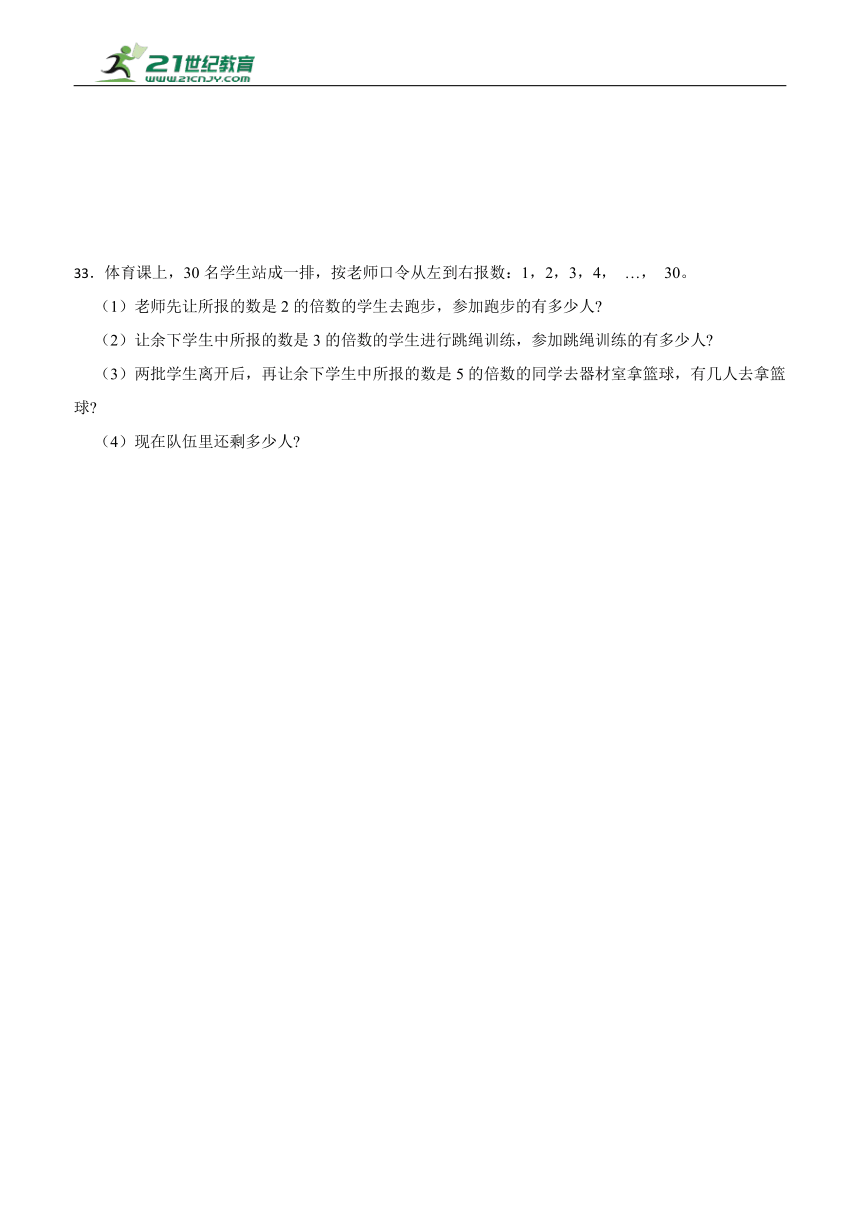 21世纪教育
www.21cnjy.com

33．体育课上，30 名学生站成一排，按老师口令从左到右报数：1，2，3，4， …， 30。

（1）老师先让所报的数是 2 的倍数的学生去跑步，参加跑步的有多少人?

（2）让余下学生中所报的数是 3 的倍数的学生进行跳绳训练，参加跳绳训练的有多少人?

（3）两批学生离开后，再让余下学生中所报的数是 5 的倍数的同学去器材室拿篮球，有几人去拿篮球?

（4）现在队伍里还剩多少人?